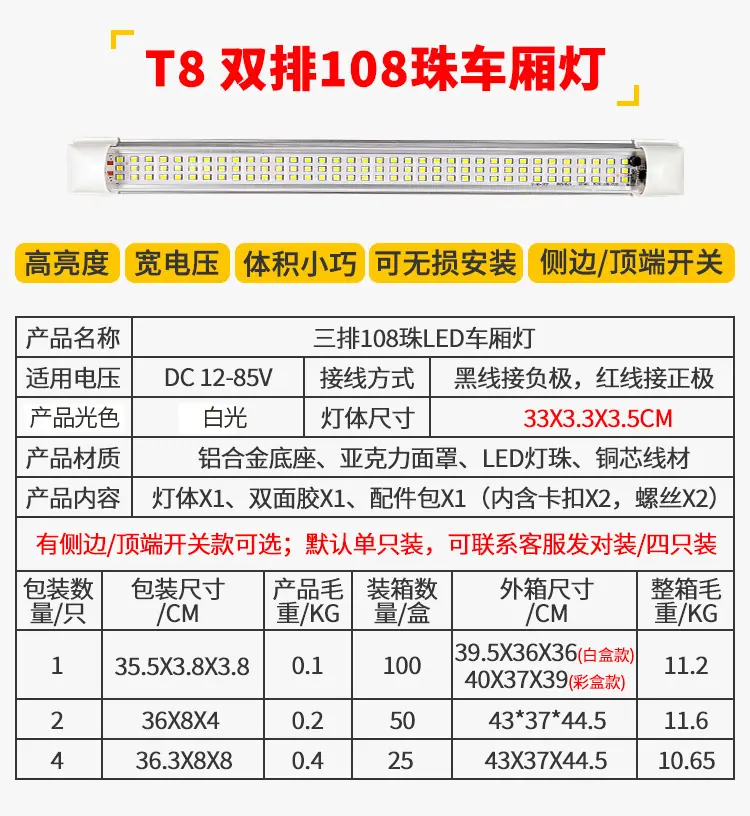 T8 双排108珠车厢灯

高亮度 宽电压 体积小巧 可无损安装 侧边/顶端开关

产品名称 三排108珠LED车厢灯
适用电压 DC 12-85V 接线方式 黑线接负极，红线接正极
产品光色 白光 灯体尺寸 33X3.3X3.5CM
产品材质 铝合金底座、亚克力面罩、LED灯珠、铜芯线材
产品内容 灯体X1、双面胶X1、配件包X1（内含卡扣X2，螺丝X2）

有侧边/顶端开关款可选；默认单只装，可联系客服发对装/四只装

| 包装数量/只 | 包装尺寸/CM | 产品毛重/KG | 装箱数量/盒 | 外箱尺寸/CM | 整箱毛重/KG |
|---|---|---|---|---|---|
| 1 | 35.5X3.8X3.8 | 0.1 | 100 | 39.5X36X36(白盒款) 40X37X39(彩盒款) | 11.2 |
| 2 | 36X8X4 | 0.2 | 50 | 43*37*44.5 | 11.6 |
| 4 | 36.3X8X8 | 0.4 | 25 | 43X37X44.5 | 10.65 |